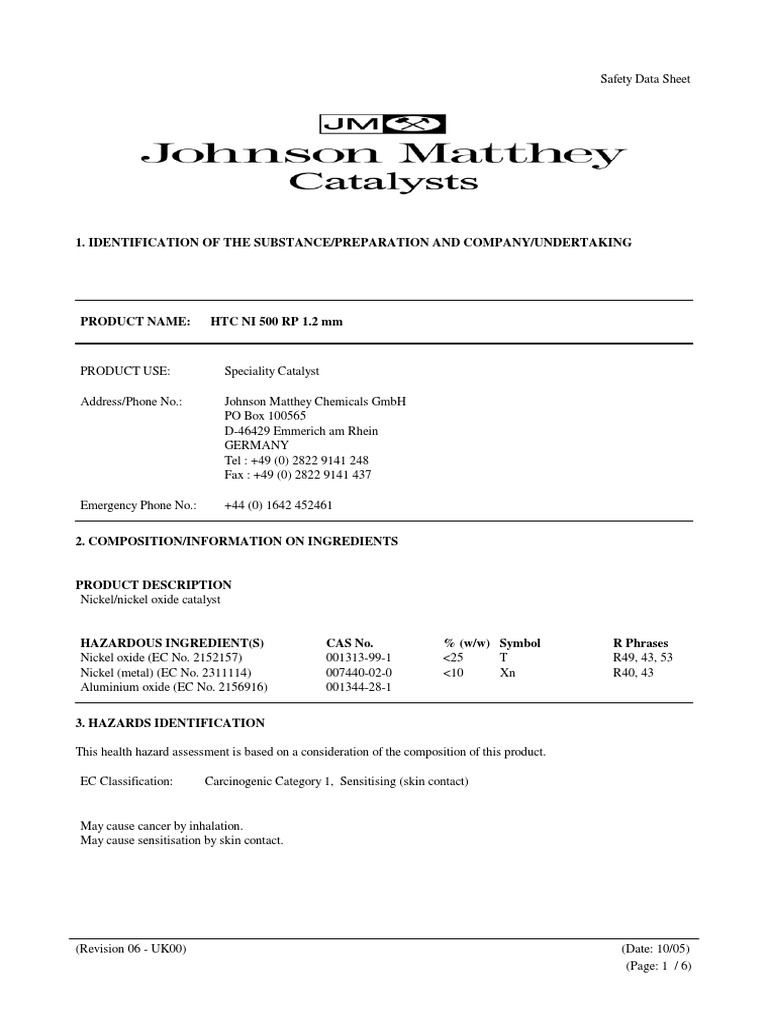 Safety Data Sheet

JM

Johnson Matthey
Catalysts

1. IDENTIFICATION OF THE SUBSTANCE/PREPARATION AND COMPANY/UNDERTAKING

PRODUCT NAME: HTC NI 500 RP 1.2 mm

PRODUCT USE: Speciality Catalyst

Address/Phone No.: Johnson Matthey Chemicals GmbH
PO Box 100565
D-46429 Emmerich am Rhein
GERMANY
Tel : +49 (0) 2822 9141 248
Fax : +49 (0) 2822 9141 437

Emergency Phone No.: +44 (0) 1642 452461

2. COMPOSITION/INFORMATION ON INGREDIENTS

PRODUCT DESCRIPTION
Nickel/nickel oxide catalyst

| HAZARDOUS INGREDIENT(S) | CAS No. | % (w/w) | Symbol | R Phrases |
|---|---|---|---|---|
| Nickel oxide (EC No. 2152157) | 001313-99-1 | <25 | T | R49, 43, 53 |
| Nickel (metal) (EC No. 2311114) | 007440-02-0 | <10 | Xn | R40, 43 |
| Aluminium oxide (EC No. 2156916) | 001344-28-1 | | | |

3. HAZARDS IDENTIFICATION

This health hazard assessment is based on a consideration of the composition of this product.

EC Classification: Carcinogenic Category 1, Sensitising (skin contact)

May cause cancer by inhalation.
May cause sensitisation by skin contact.

(Revision 06 - UK00) (Date: 10/05)
(Page: 1 / 6)